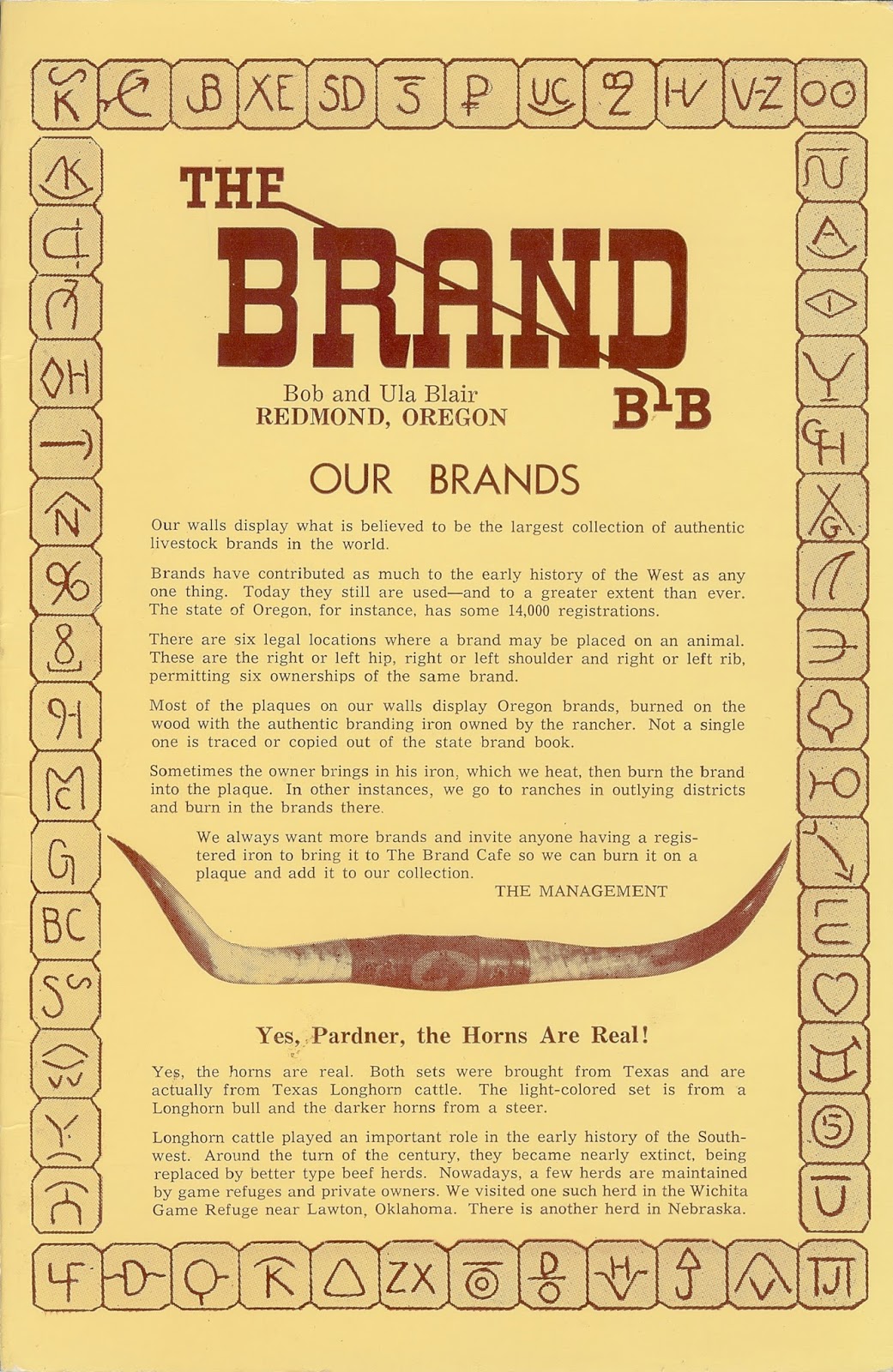 THE BRAND

Bob and Ula Blair
REDMOND, OREGON

B-B

OUR BRANDS

Our walls display what is believed to be the largest collection of authentic livestock brands in the world.

Brands have contributed as much to the early history of the West as any one thing. Today they still are used—and to a greater extent than ever. The state of Oregon, for instance, has some 14,000 registrations.

There are six legal locations where a brand may be placed on an animal. These are the right or left hip, right or left shoulder and right or left rib, permitting six ownerships of the same brand.

Most of the plaques on our walls display Oregon brands, burned on the wood with the authentic branding iron owned by the rancher. Not a single one is traced or copied out of the state brand book.

Sometimes the owner brings in his iron, which we heat, then burn the brand into the plaque. In other instances, we go to ranches in outlying districts and burn in the brands there.

We always want more brands and invite anyone having a registered iron to bring it to The Brand Cafe so we can burn it on a plaque and add it to our collection.

THE MANAGEMENT

Yes, Pardner, the Horns Are Real!

Yes, the horns are real. Both sets were brought from Texas and are actually from Texas Longhorn cattle. The light-colored set is from a Longhorn bull and the darker horns from a steer.

Longhorn cattle played an important role in the early history of the Southwest. Around the turn of the century, they became nearly extinct, being replaced by better type beef herds. Nowadays, a few herds are maintained by game refuges and private owners. We visited one such herd in the Wichita Game Refuge near Lawton, Oklahoma. There is another herd in Nebraska.